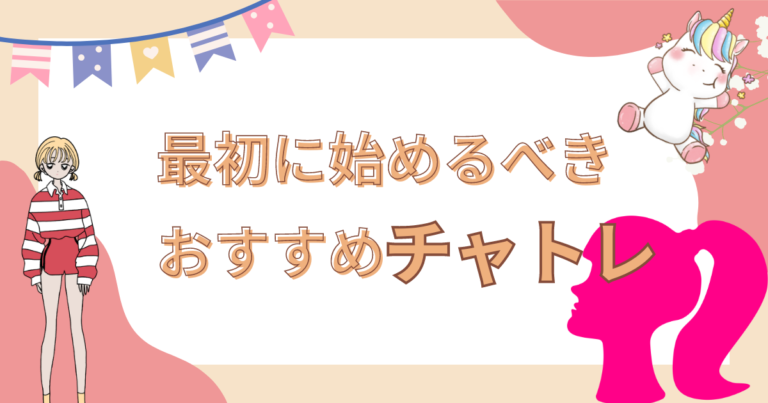 最初に始めるべき
おすすめチャトレ